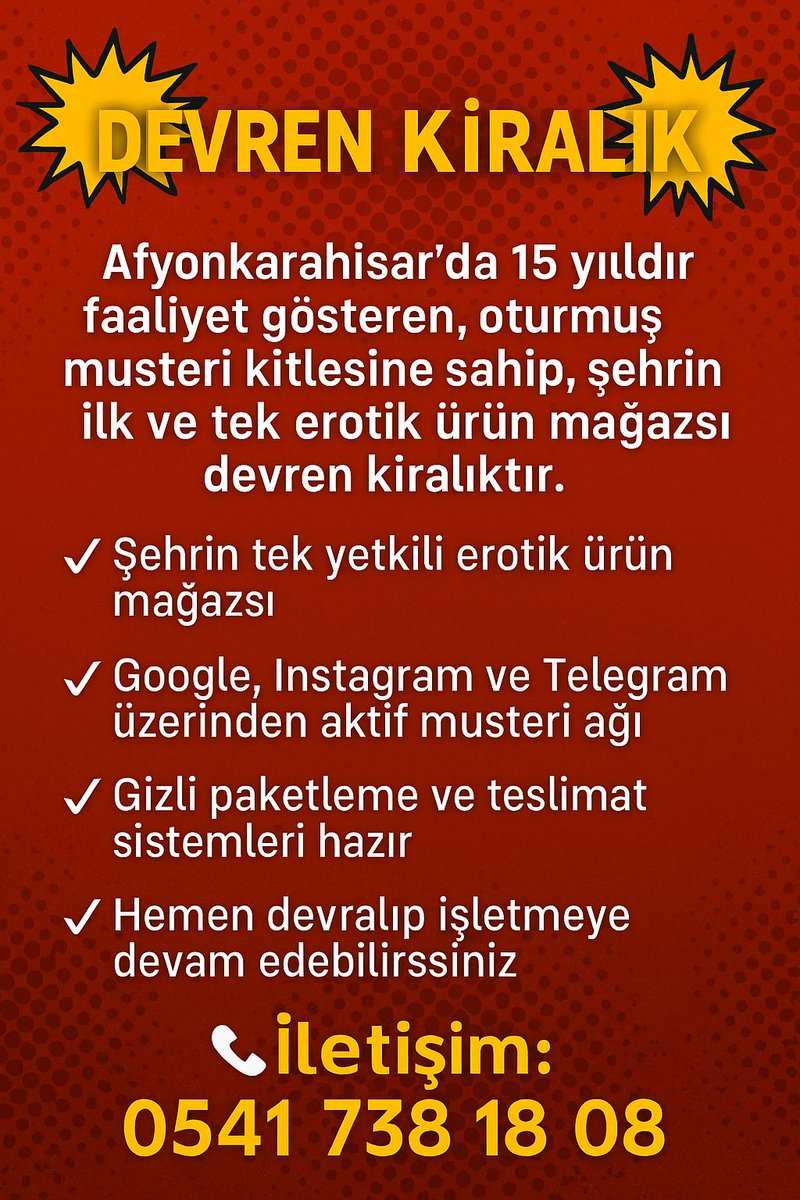 DEVREN KİRALIK

Afyonkarahisar'da 15 yıldır faaliyet gösteren, oturmuş musteri kitlesine sahip, şehrin ilk ve tek erotik ürün mağazsı devren kiralıktır.

✓ Şehrin tek yetkili erotik ürün mağazsı

✓ Google, Instagram ve Telegram üzerinden aktif musteri ağı

✓ Gizli paketleme ve teslimat sistemleri hazır

✓ Hemen devralıp işletmeye devam edebilirssiniz

İletişim:
0541 738 18 08